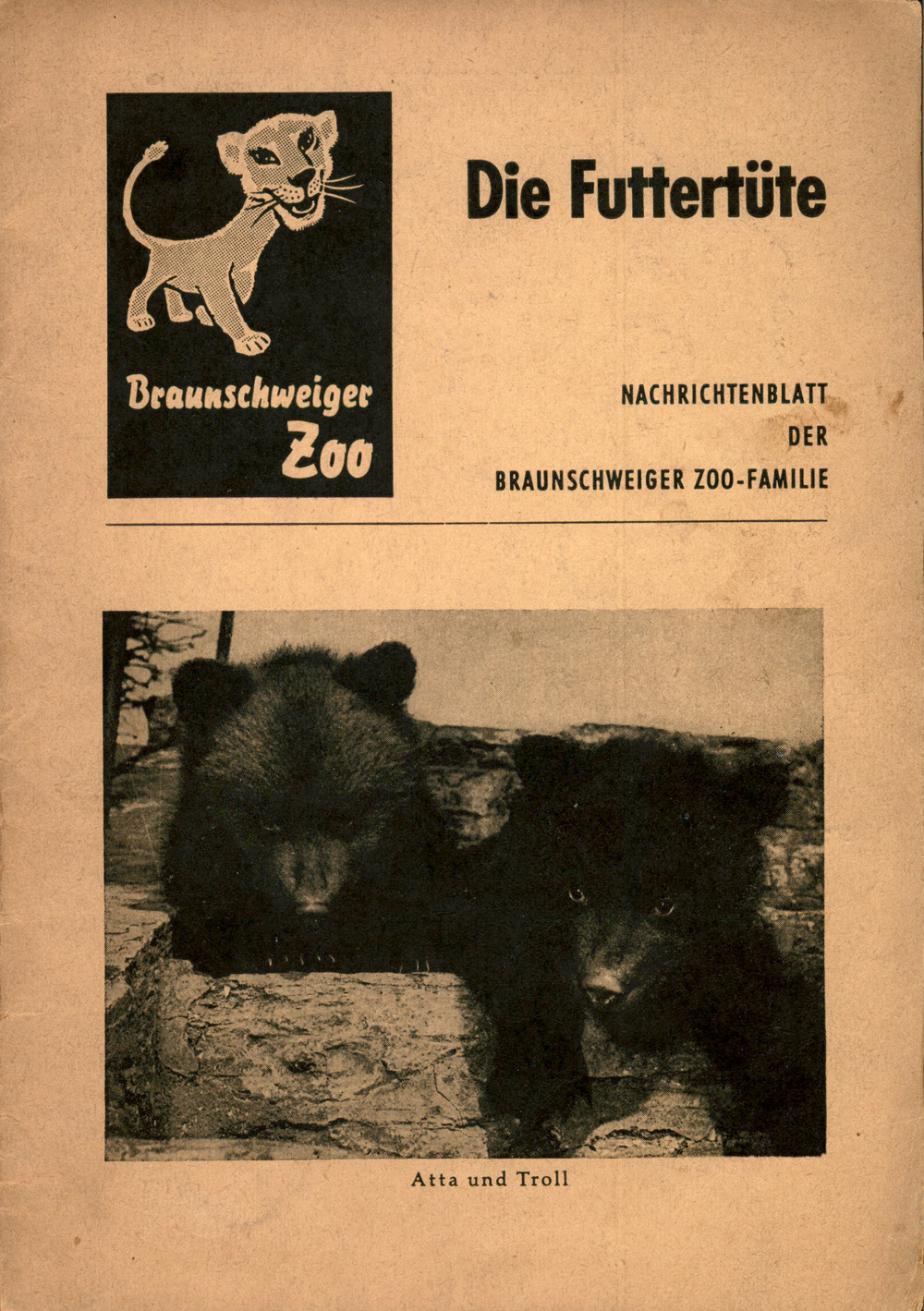 Braunschweiger Zoo

Die Futtertüte

NACHRICHTENBLATT
DER
BRAUNSCHWEIGER ZOO-FAMILIE

Atta und Troll